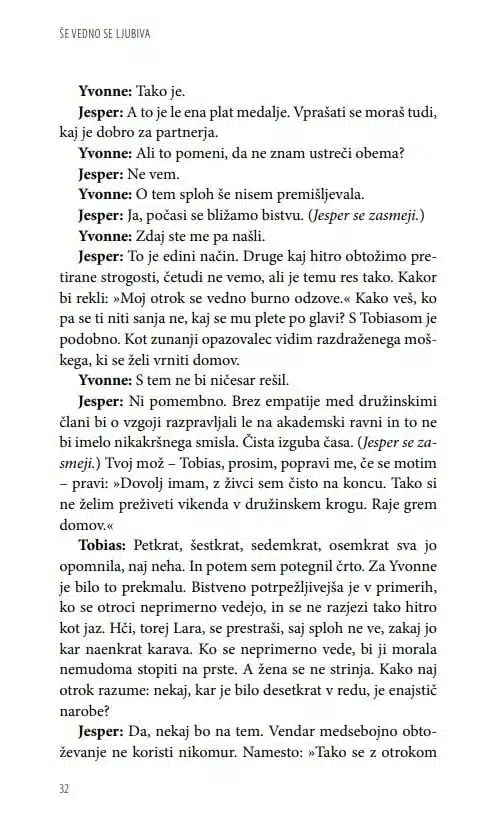 ŠE VEDNO SE LJUBIVA

Yvonne: Tako je.

Jesper: A to je le ena plat medalje. Vprašati se moraš tudi, kaj je dobro za partnerja.

Yvonne: Ali to pomeni, da ne znam ustreči obema?

Jesper: Ne vem.

Yvonne: O tem sploh še nisem premišljevala.

Jesper: Ja, počasi se bližamo bistvu. (Jesper se zasmeji.)

Yvonne: Zdaj ste me pa našli.

Jesper: To je edini način. Druge kaj hitro obtožimo pretirane strogosti, četudi ne vemo, ali je temu res tako. Kakor bi rekli: »Moj otrok se vedno burno odzove.« Kako veš, ko pa se ti niti sanja ne, kaj se mu plete po glavi? S Tobiasom je podobno. Kot zunanji opazovalec vidim razdraženega moškega, ki se želi vrniti domov.

Yvonne: S tem ne bi ničesar rešil.

Jesper: Ni pomembno. Brez empatije med družinskimi člani bi o vzgoji razpravljali le na akademski ravni in to ne bi imelo nikakršnega smisla. Čista izguba časa. (Jesper se zasmeji.) Tvoj mož – Tobias, prosim, popravi me, če se motim – pravi: »Dovolj imam, z živci sem čisto na koncu. Tako si ne želim preživeti vikenda v družinskem krogu. Raje grem domov.«

Tobias: Petkrat, šestkrat, sedemkrat, osemkrat sva jo opomnila, naj neha. In potem sem potegnil črto. Za Yvonne je bilo to prekmalu. Bistveno potrpežljivejša je v primerih, ko se otroci neprimerno vedejo, in se ne razjezi tako hitro kot jaz. Hči, torej Lara, se prestraši, saj sploh ne ve, zakaj jo kar naenkrat karava. Ko se neprimerno vede, bi ji morala nemudoma stopiti na prste. A žena se ne strinja. Kako naj otrok razume: nekaj, kar je bilo desetkrat v redu, je enajstič narobe?

Jesper: Da, nekaj bo na tem. Vendar medsebojno obtoževanje ne koristi nikomur. Namesto: »Tako se z otrokom

32